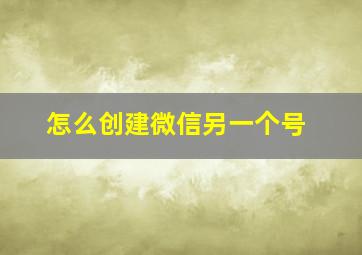 怎么创建微信另一个号